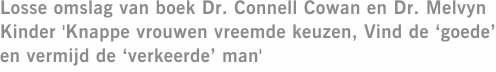 Losse omslag van boek Dr. Connell Cowan en Dr. Melvyn Kinder 'Knappe vrouwen vreemde keuzen, Vind de ‘goede’ en vermijd de ‘verkeerde’ man'